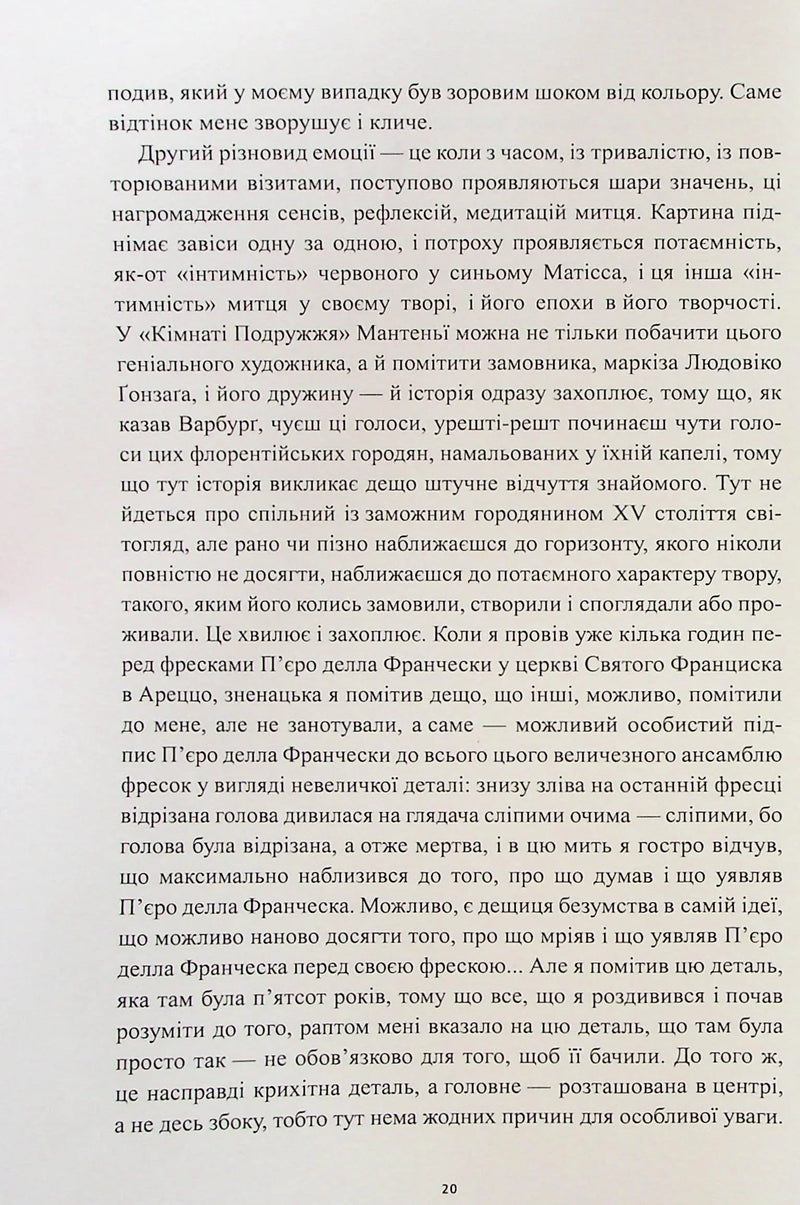 подив, який у моєму випадку був зоровим шоком від кольору. Саме відтінок мене зворушує і кличе.

Другий різновид емоції — це коли з часом, із тривалістю, із повторюваними візитами, поступово проявляються шари значень, ці нагромадження сенсів, рефлексій, медитацій митця. Картина піднімає завіси одну за одною, і потроху проявляється потаємність, як-от «інтимність» червоного у синьому Матісса, і ця інша «інтимність» митця у своєму творі, і його епохи в його творчості. У «Кімнаті Подружжя» Мантеньї можна не тільки побачити цього геніального художника, а й помітити замовника, маркіза Людовіко Ґонзаґа, і його дружину — й історія одразу захоплює, тому що, як казав Варбурґ, чуєш ці голоси, урешті-решт починаєш чути голоси цих флорентійських городян, намальованих у їхній капелі, тому що тут історія викликає дещо штучне відчуття знайомого. Тут не йдеться про спільний із заможним городянином XV століття світогляд, але рано чи пізно наближаєшся до горизонту, якого ніколи повністю не досягти, наближаєшся до потаємного характеру твору, такого, яким його колись замовили, створили і споглядали або проживали. Це хвилює і захоплює. Коли я провів уже кілька годин перед фресками П'єро делла Франчески у церкві Святого Франциска в Ареццо, зненацька я помітив дещо, що інші, можливо, помітили до мене, але не занотували, а саме — можливий особистий підпис П'єро делла Франчески до всього цього величезного ансамблю фресок у вигляді невеличкої деталі: знизу зліва на останній фресці відрізана голова дивилася на глядача сліпими очима — сліпими, бо голова була відрізана, а отже мертва, і в цю мить я гостро відчув, що максимально наблизився до того, про що думав і що уявляв П'єро делла Франческа. Можливо, є дещиця безумства в самій ідеї, що можливо наново досягти того, про що мріяв і що уявляв П'єро делла Франческа перед своєю фрескою... Але я помітив цю деталь, яка там була п'ятсот років, тому що все, що я роздивився і почав розуміти до того, раптом мені вказало на цю деталь, що там була просто так — не обов'язково для того, щоб її бачили. До того ж, це насправді крихітна деталь, а головне — розташована в центрі, а не десь збоку, тобто тут нема жодних причин для особливої уваги.

20